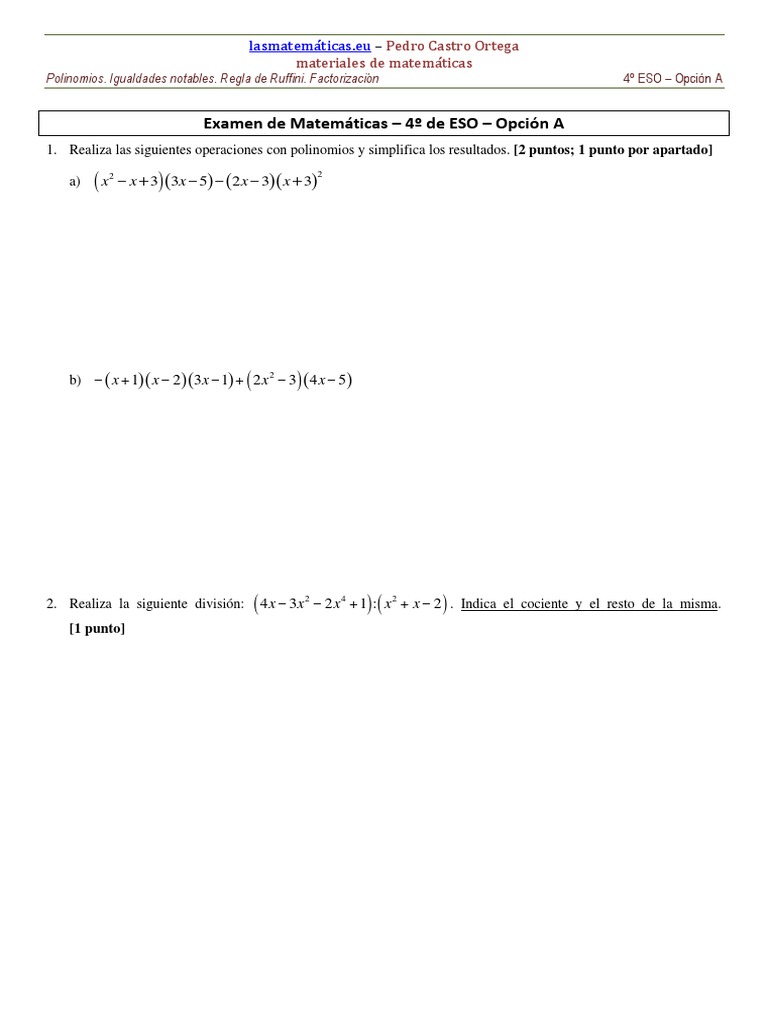 lasmatemáticas.eu – Pedro Castro Ortega
materiales de matemáticas

Polinomios. Igualdades notables. Regla de Ruffini. Factorización

4º ESO – Opción A

Examen de Matemáticas – 4º de ESO – Opción A

1. Realiza las siguientes operaciones con polinomios y simplifica los resultados. [2 puntos; 1 punto por apartado]

a) $(x^2-x+3)(3x-5)-(2x-3)(x+3)^2$

b) $-(x+1)(x-2)(3x-1)+(2x^2-3)(4x-5)$

2. Realiza la siguiente división: $(4x-3x^2-2x^4+1):(x^2+x-2)$. Indica el cociente y el resto de la misma. [1 punto]